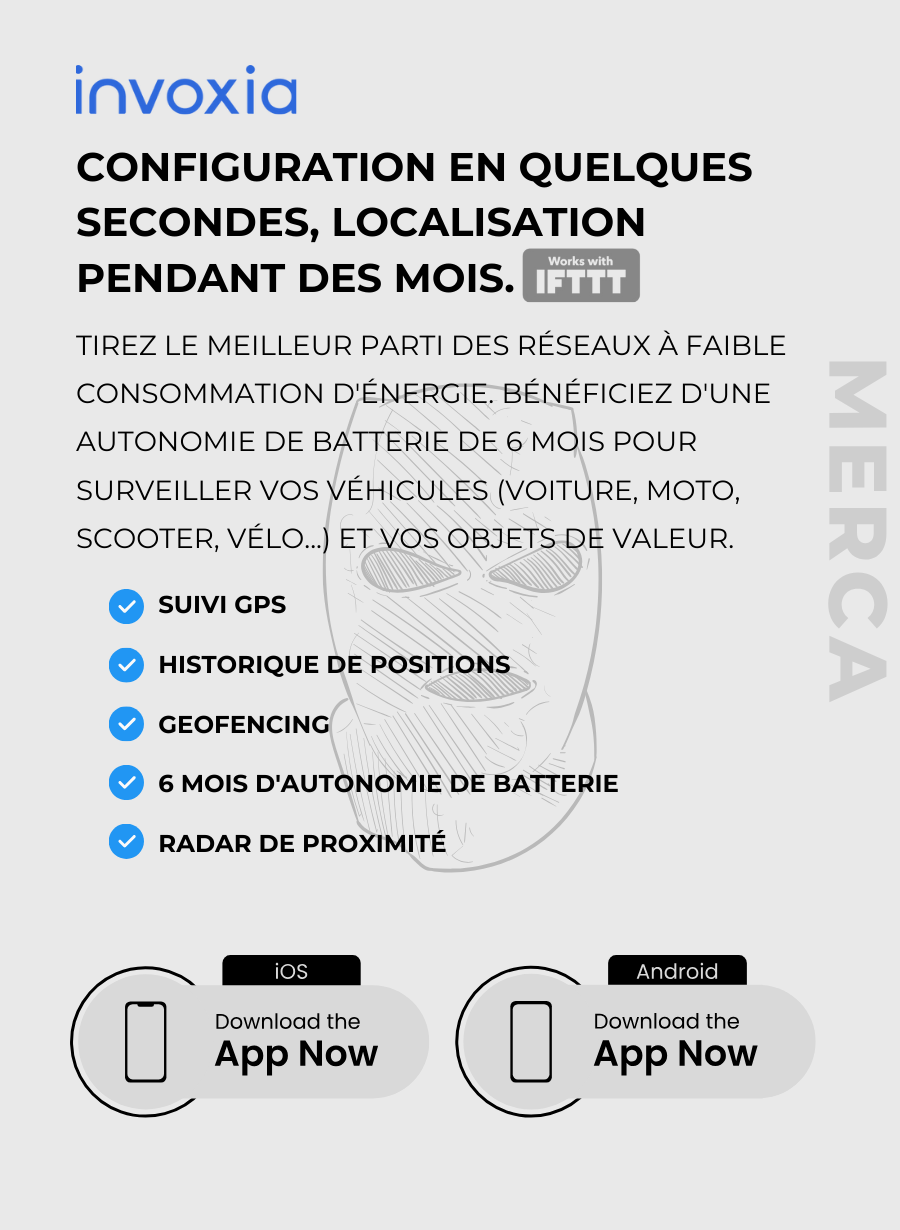 invoxia

CONFIGURATION EN QUELQUES SECONDES, LOCALISATION PENDANT DES MOIS. Works with IFTTT

TIREZ LE MEILLEUR PARTI DES RÉSEAUX À FAIBLE CONSOMMATION D'ÉNERGIE. BÉNÉFICIEZ D'UNE AUTONOMIE DE BATTERIE DE 6 MOIS POUR SURVEILLER VOS VÉHICULES (VOITURE, MOTO, SCOOTER, VÉLO...) ET VOS OBJETS DE VALEUR.

MERCA

SUIVI GPS

HISTORIQUE DE POSITIONS

GEOFENCING

6 MOIS D'AUTONOMIE DE BATTERIE

RADAR DE PROXIMITÉ

iOS

Download the App Now

Android

Download the App Now